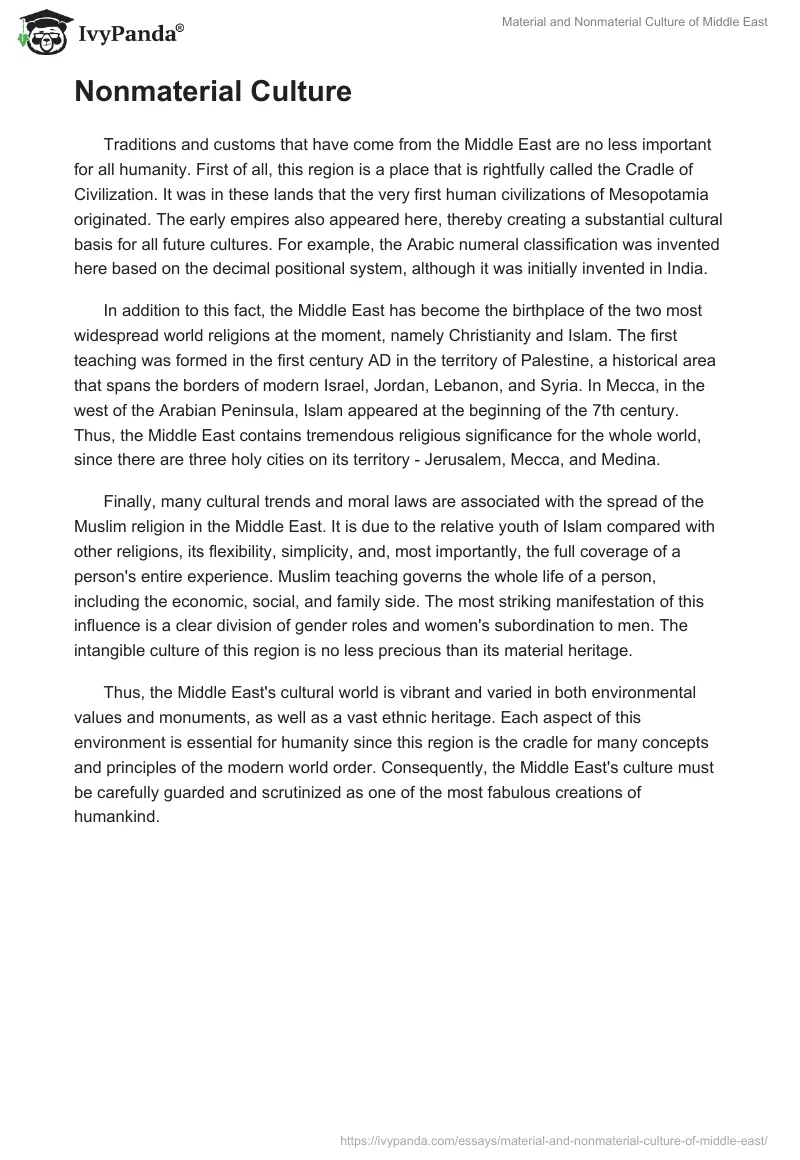 IvyPanda®

Material and Nonmaterial Culture of Middle East

Nonmaterial Culture

Traditions and customs that have come from the Middle East are no less important for all humanity. First of all, this region is a place that is rightfully called the Cradle of Civilization. It was in these lands that the very first human civilizations of Mesopotamia originated. The early empires also appeared here, thereby creating a substantial cultural basis for all future cultures. For example, the Arabic numeral classification was invented here based on the decimal positional system, although it was initially invented in India.

In addition to this fact, the Middle East has become the birthplace of the two most widespread world religions at the moment, namely Christianity and Islam. The first teaching was formed in the first century AD in the territory of Palestine, a historical area that spans the borders of modern Israel, Jordan, Lebanon, and Syria. In Mecca, in the west of the Arabian Peninsula, Islam appeared at the beginning of the 7th century. Thus, the Middle East contains tremendous religious significance for the whole world, since there are three holy cities on its territory - Jerusalem, Mecca, and Medina.

Finally, many cultural trends and moral laws are associated with the spread of the Muslim religion in the Middle East. It is due to the relative youth of Islam compared with other religions, its flexibility, simplicity, and, most importantly, the full coverage of a person's entire experience. Muslim teaching governs the whole life of a person, including the economic, social, and family side. The most striking manifestation of this influence is a clear division of gender roles and women's subordination to men. The intangible culture of this region is no less precious than its material heritage.

Thus, the Middle East's cultural world is vibrant and varied in both environmental values and monuments, as well as a vast ethnic heritage. Each aspect of this environment is essential for humanity since this region is the cradle for many concepts and principles of the modern world order. Consequently, the Middle East's culture must be carefully guarded and scrutinized as one of the most fabulous creations of humankind.

https://ivypanda.com/essays/material-and-nonmaterial-culture-of-middle-east/